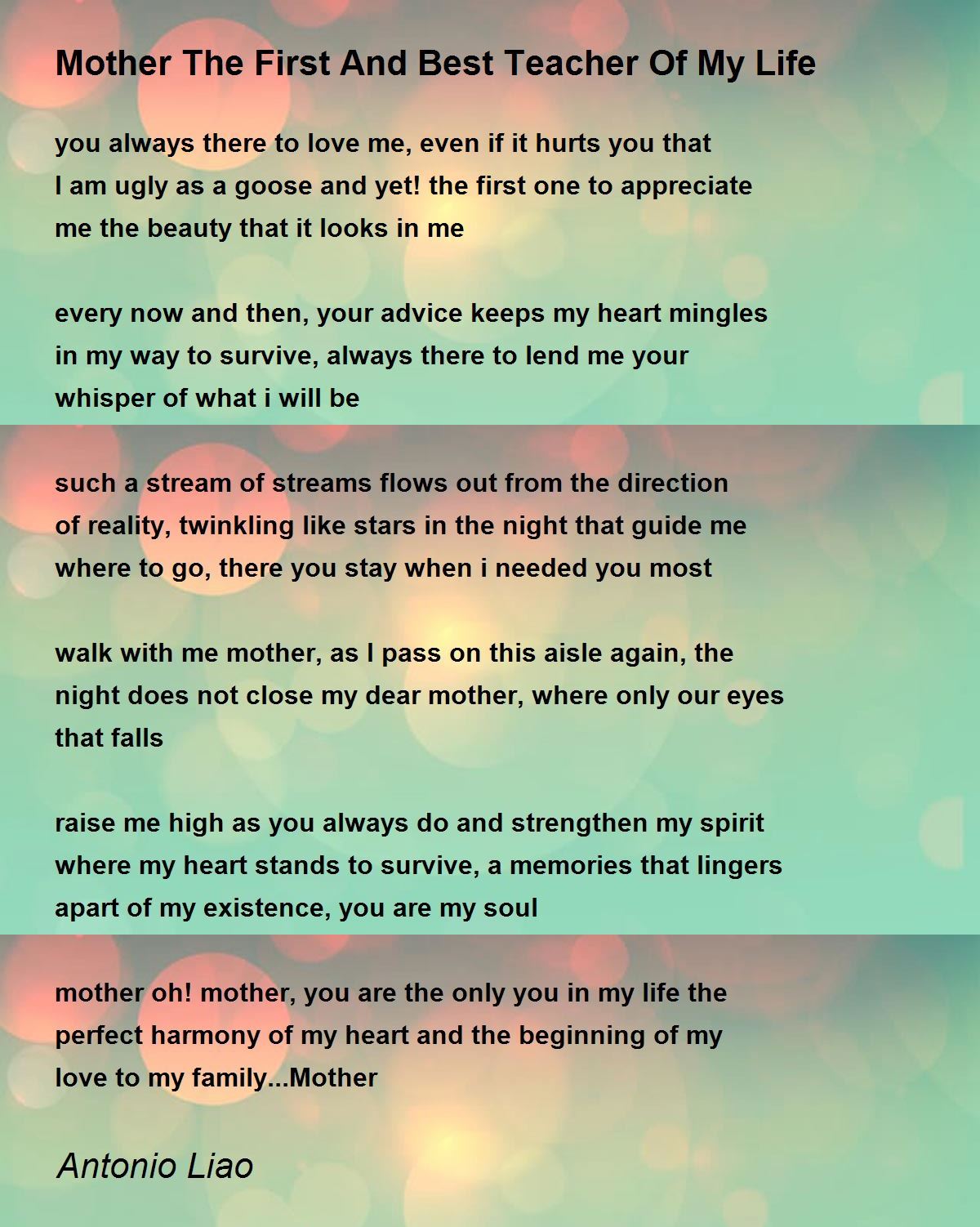 Mother The First And Best Teacher Of My Life

you always there to love me, even if it hurts you that
I am ugly as a goose and yet! the first one to appreciate
me the beauty that it looks in me

every now and then, your advice keeps my heart mingles
in my way to survive, always there to lend me your
whisper of what i will be

such a stream of streams flows out from the direction
of reality, twinkling like stars in the night that guide me
where to go, there you stay when i needed you most

walk with me mother, as I pass on this aisle again, the
night does not close my dear mother, where only our eyes
that falls

raise me high as you always do and strengthen my spirit
where my heart stands to survive, a memories that lingers
apart of my existence, you are my soul

mother oh! mother, you are the only you in my life the
perfect harmony of my heart and the beginning of my
love to my family...Mother

Antonio Liao